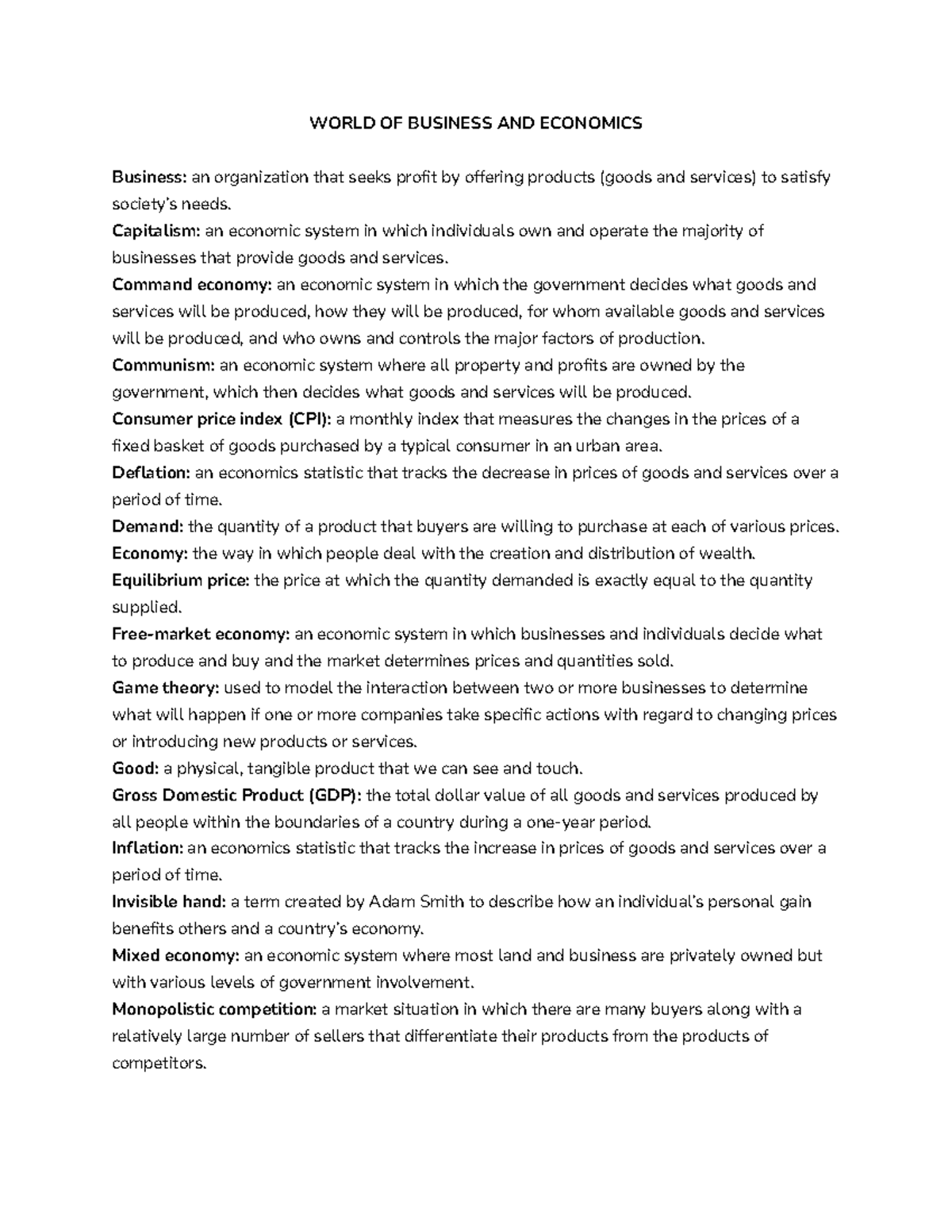 WORLD OF BUSINESS AND ECONOMICS

Business: an organization that seeks profit by offering products (goods and services) to satisfy society's needs.
Capitalism: an economic system in which individuals own and operate the majority of businesses that provide goods and services.
Command economy: an economic system in which the government decides what goods and services will be produced, how they will be produced, for whom available goods and services will be produced, and who owns and controls the major factors of production.
Communism: an economic system where all property and profits are owned by the government, which then decides what goods and services will be produced.
Consumer price index (CPI): a monthly index that measures the changes in the prices of a fixed basket of goods purchased by a typical consumer in an urban area.
Deflation: an economics statistic that tracks the decrease in prices of goods and services over a period of time.
Demand: the quantity of a product that buyers are willing to purchase at each of various prices.
Economy: the way in which people deal with the creation and distribution of wealth.
Equilibrium price: the price at which the quantity demanded is exactly equal to the quantity supplied.
Free-market economy: an economic system in which businesses and individuals decide what to produce and buy and the market determines prices and quantities sold.
Game theory: used to model the interaction between two or more businesses to determine what will happen if one or more companies take specific actions with regard to changing prices or introducing new products or services.
Good: a physical, tangible product that we can see and touch.
Gross Domestic Product (GDP): the total dollar value of all goods and services produced by all people within the boundaries of a country during a one-year period.
Inflation: an economics statistic that tracks the increase in prices of goods and services over a period of time.
Invisible hand: a term created by Adam Smith to describe how an individual's personal gain benefits others and a country's economy.
Mixed economy: an economic system where most land and business are privately owned but with various levels of government involvement.
Monopolistic competition: a market situation in which there are many buyers along with a relatively large number of sellers that differentiate their products from the products of competitors.